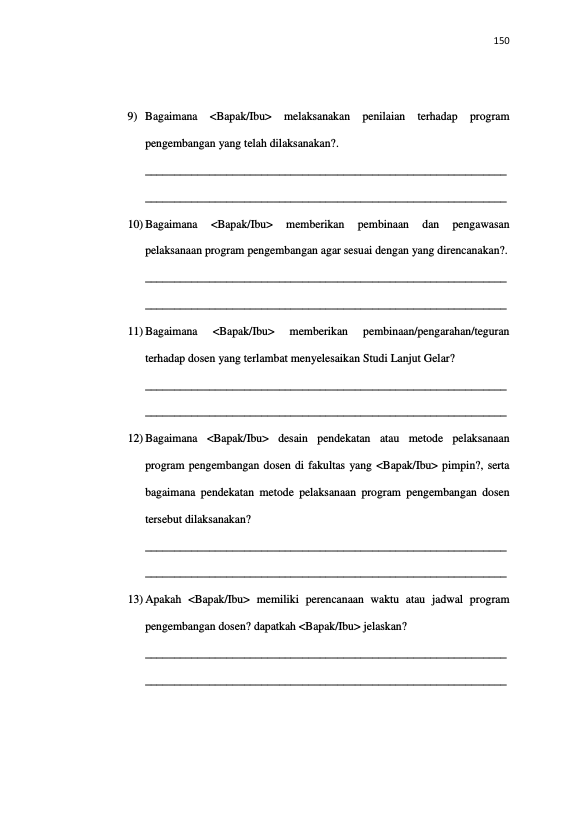 150

9) Bagaimana <Bapak/Ibu> melaksanakan penilaian terhadap program pengembangan yang telah dilaksanakan?.

____

____

10) Bagaimana <Bapak/Ibu> memberikan pembinaan dan pengawasan pelaksanaan program pengembangan agar sesuai dengan yang direncanakan?.

____

____

11) Bagaimana <Bapak/Ibu> memberikan pembinaan/pengarahan/teguran terhadap dosen yang terlambat menyelesaikan Studi Lanjut Gelar?

____

____

12) Bagaimana <Bapak/Ibu> desain pendekatan atau metode pelaksanaan program pengembangan dosen di fakultas yang <Bapak/Ibu> pimpin?, serta bagaimana pendekatan metode pelaksanaan program pengembangan dosen tersebut dilaksanakan?

____

____

13) Apakah <Bapak/Ibu> memiliki perencanaan waktu atau jadwal program pengembangan dosen? dapatkah <Bapak/Ibu> jelaskan?

____

____